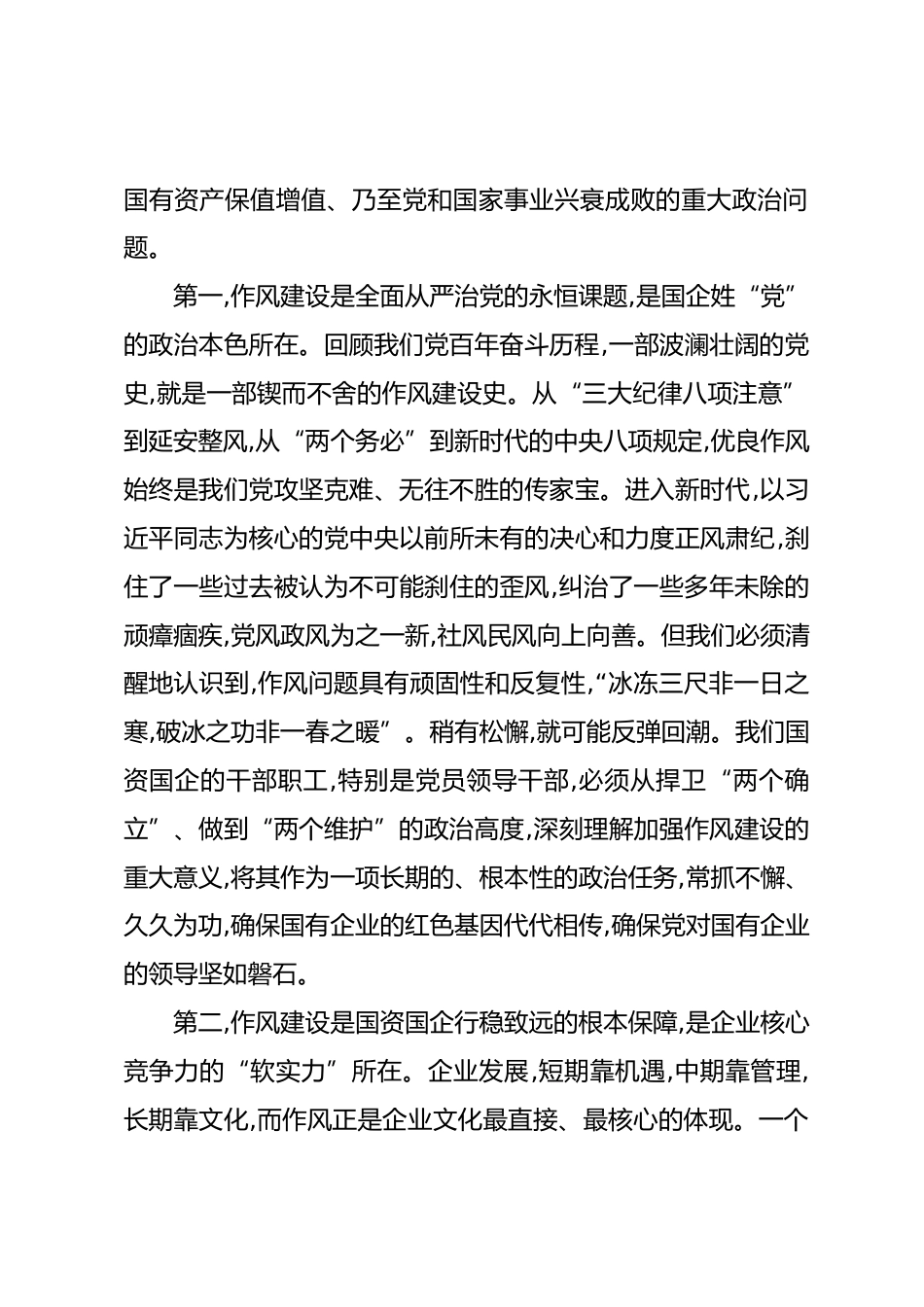 国有资产保值增值、乃至党和国家事业兴衰成败的重大政治问题。

第一,作风建设是全面从严治党的永恒课题,是国企姓“党”的政治本色所在。回顾我们党百年奋斗历程,一部波澜壮阔的党史,就是一部锲而不舍的作风建设史。从“三大纪律八项注意”到延安整风,从“两个务必”到新时代的中央八项规定,优良作风始终是我们党攻坚克难、无往不胜的传家宝。进入新时代,以习近平同志为核心的党中央以前所未有的决心和力度正风肃纪,刹住了一些过去被认为不可能刹住的歪风,纠治了一些多年未除的顽瘴痼疾,党风政风为之一新,社风民风向上向善。但我们必须清醒地认识到,作风问题具有顽固性和反复性,“冰冻三尺非一日之寒,破冰之功非一春之暖”。稍有松懈,就可能反弹回潮。我们国资国企的干部职工,特别是党员领导干部,必须从捍卫“两个确立”、做到“两个维护”的政治高度,深刻理解加强作风建设的重大意义,将其作为一项长期的、根本性的政治任务,常抓不懈、久久为功,确保国有企业的红色基因代代相传,确保党对国有企业的领导坚如磐石。

第二,作风建设是国资国企行稳致远的根本保障,是企业核心竞争力的“软实力”所在。企业发展,短期靠机遇,中期靠管理,长期靠文化,而作风正是企业文化最直接、最核心的体现。一个